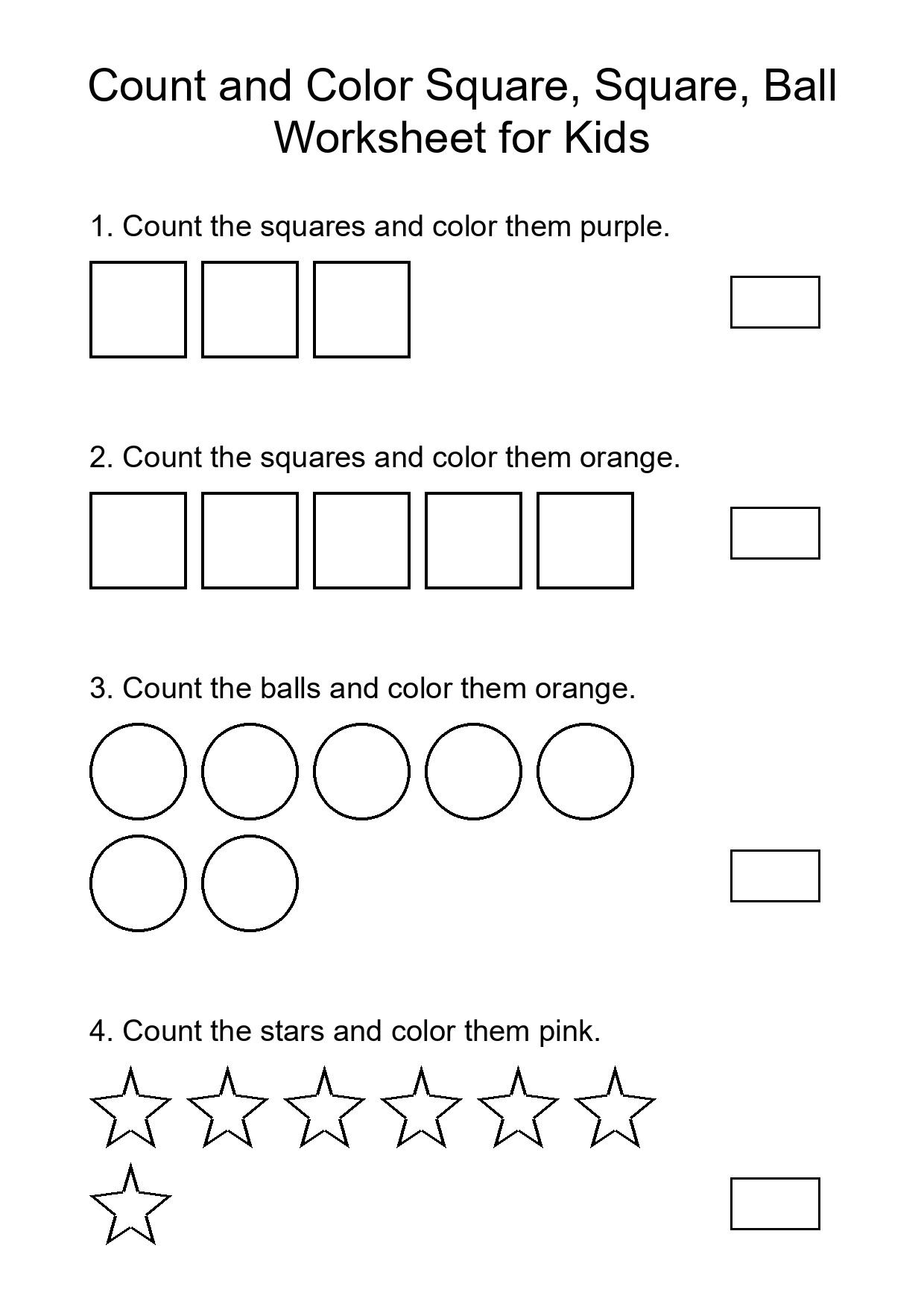 Count and Color Square, Square, Ball Worksheet for Kids

1. Count the squares and color them purple.

2. Count the squares and color them orange.

3. Count the balls and color them orange.

4. Count the stars and color them pink.